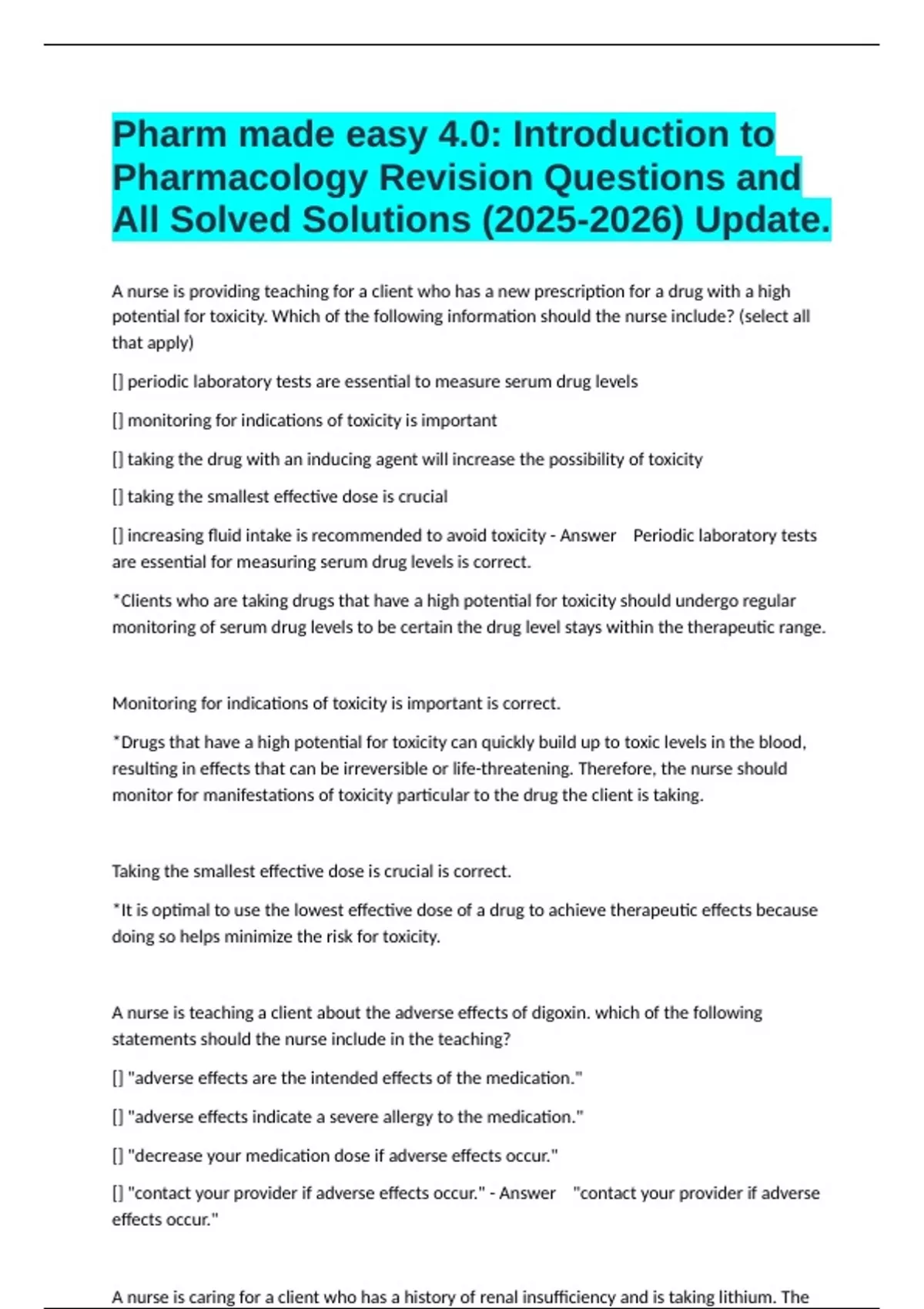 Pharm made easy 4.0: Introduction to Pharmacology Revision Questions and All Solved Solutions (2025-2026) Update.

A nurse is providing teaching for a client who has a new prescription for a drug with a high potential for toxicity. Which of the following information should the nurse include? (select all that apply)

[] periodic laboratory tests are essential to measure serum drug levels

[] monitoring for indications of toxicity is important

[] taking the drug with an inducing agent will increase the possibility of toxicity

[] taking the smallest effective dose is crucial

[] increasing fluid intake is recommended to avoid toxicity - Answer Periodic laboratory tests are essential for measuring serum drug levels is correct.

*Clients who are taking drugs that have a high potential for toxicity should undergo regular monitoring of serum drug levels to be certain the drug level stays within the therapeutic range.

Monitoring for indications of toxicity is important is correct.

*Drugs that have a high potential for toxicity can quickly build up to toxic levels in the blood, resulting in effects that can be irreversible or life-threatening. Therefore, the nurse should monitor for manifestations of toxicity particular to the drug the client is taking.

Taking the smallest effective dose is crucial is correct.

*It is optimal to use the lowest effective dose of a drug to achieve therapeutic effects because doing so helps minimize the risk for toxicity.

A nurse is teaching a client about the adverse effects of digoxin. which of the following statements should the nurse include in the teaching?

[] "adverse effects are the intended effects of the medication."

[] "adverse effects indicate a severe allergy to the medication."

[] "decrease your medication dose if adverse effects occur."

[] "contact your provider if adverse effects occur." - Answer "contact your provider if adverse effects occur."

A nurse is caring for a client who has a history of renal insufficiency and is taking lithium. The